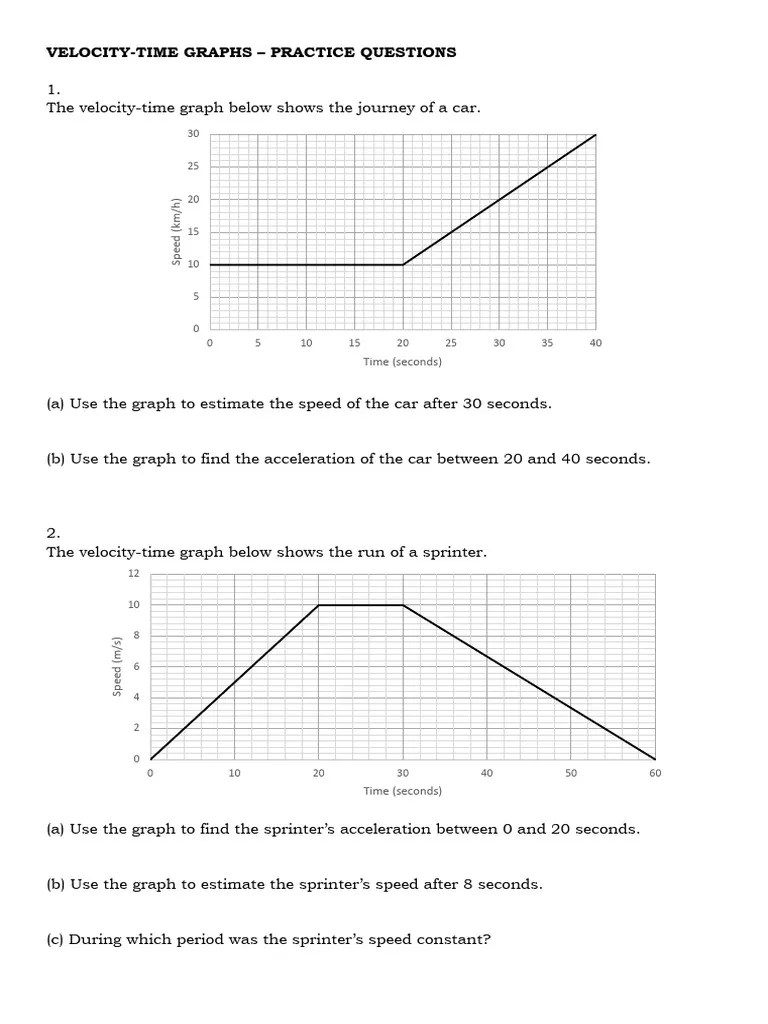 VELOCITY-TIME GRAPHS – PRACTICE QUESTIONS

1.
The velocity-time graph below shows the journey of a car.

30
25
20
15
10
5
0
Speed (km/h)
0 5 10 15 20 25 30 35 40
Time (seconds)

(a) Use the graph to estimate the speed of the car after 30 seconds.

(b) Use the graph to find the acceleration of the car between 20 and 40 seconds.

2.
The velocity-time graph below shows the run of a sprinter.

12
10
8
6
4
2
0
Speed (m/s)
0 10 20 30 40 50 60
Time (seconds)

(a) Use the graph to find the sprinter's acceleration between 0 and 20 seconds.

(b) Use the graph to estimate the sprinter's speed after 8 seconds.

(c) During which period was the sprinter's speed constant?